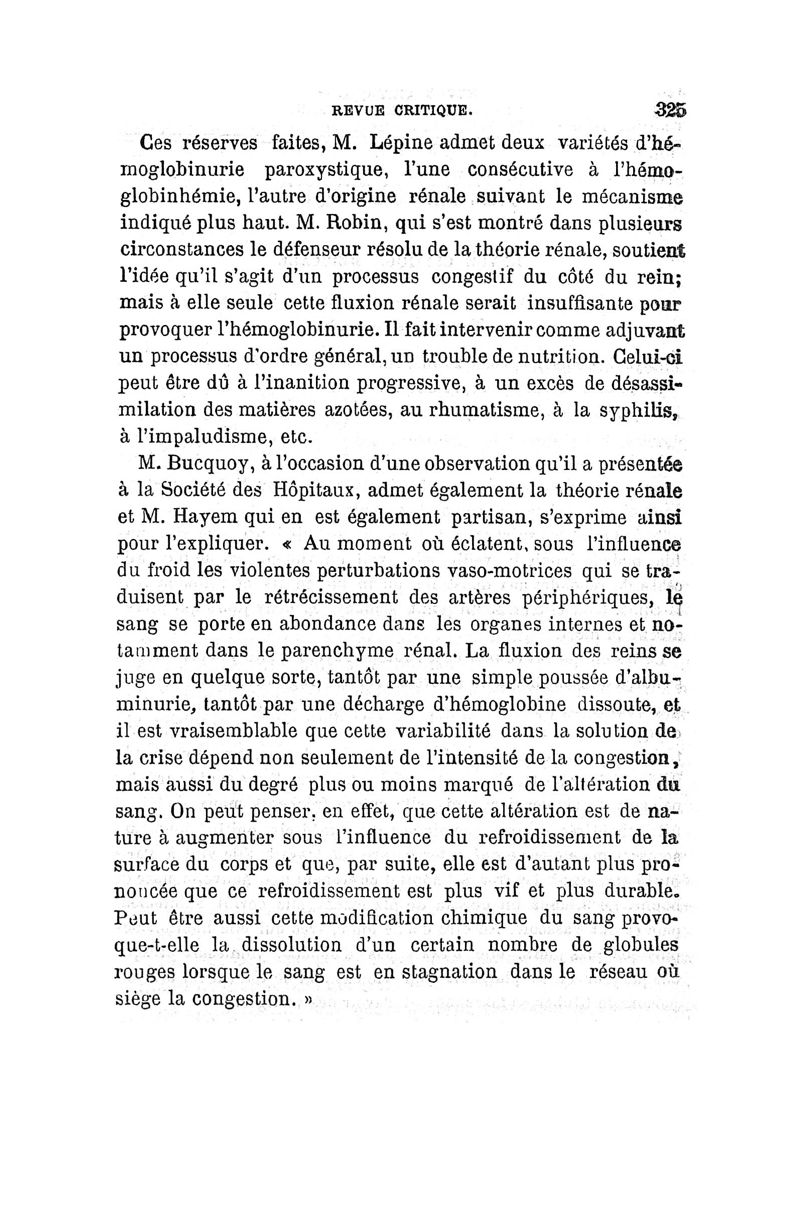 REVUE CRITIQUE. 325

Ces réserves faites, M. Lépine admet deux variétés d'hémoglobinurie paroxystique, l'une consécutive à l'hémoglobinhémie, l'autre d'origine rénale suivant le mécanisme indiqué plus haut. M. Robin, qui s'est montré dans plusieurs circonstances le défenseur résolu de la théorie rénale, soutient l'idée qu'il s'agit d'un processus congestif du côté du rein; mais à elle seule cette fluxion rénale serait insuffisante pour provoquer l'hémoglobinurie. Il fait intervenir comme adjuvant un processus d'ordre général, un trouble de nutrition. Celui-ci peut être dû à l'inanition progressive, à un excès de désassimilation des matières azotées, au rhumatisme, à la syphilis, à l'impaludisme, etc.

M. Bucquoy, à l'occasion d'une observation qu'il a présentée à la Société des Hôpitaux, admet également la théorie rénale et M. Hayem qui en est également partisan, s'exprime ainsi pour l'expliquer. « Au moment où éclatent, sous l'influence du froid les violentes perturbations vaso-motrices qui se traduisent par le rétrécissement des artères périphériques, le sang se porte en abondance dans les organes internes et notamment dans le parenchyme rénal. La fluxion des reins se juge en quelque sorte, tantôt par une simple poussée d'albuminurie, tantôt par une décharge d'hémoglobine dissoute, et il est vraisemblable que cette variabilité dans la solution de la crise dépend non seulement de l'intensité de la congestion, mais aussi du degré plus ou moins marqué de l'altération du sang. On peut penser, en effet, que cette altération est de nature à augmenter sous l'influence du refroidissement de la surface du corps et que, par suite, elle est d'autant plus prononcée que ce refroidissement est plus vif et plus durable. Peut être aussi cette modification chimique du sang provoque-t-elle la dissolution d'un certain nombre de globules rouges lorsque le sang est en stagnation dans le réseau où siège la congestion. »